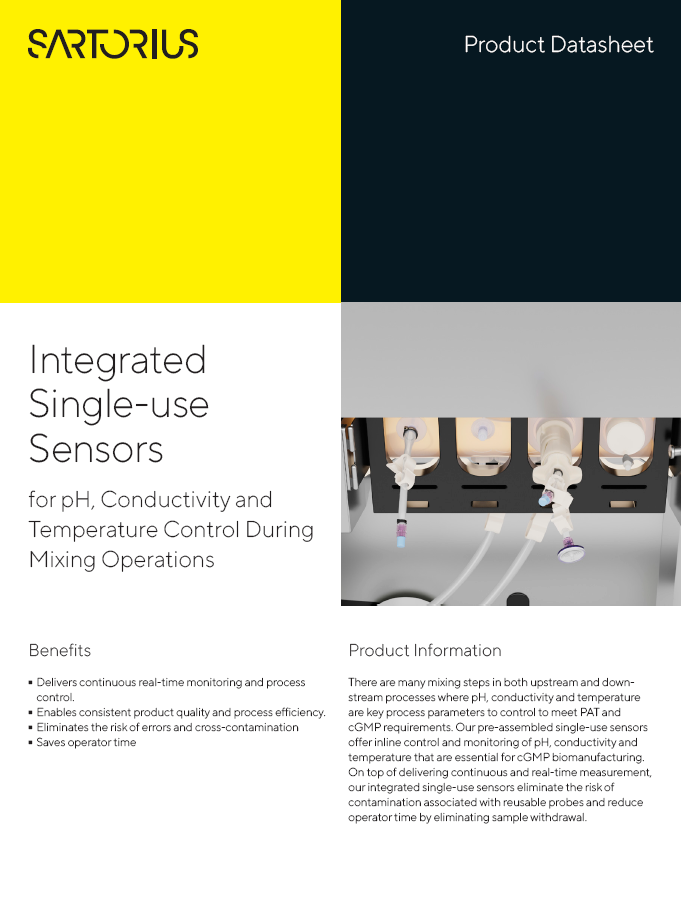 SARTORIUS

Product Datasheet

Integrated Single-use Sensors

for pH, Conductivity and Temperature Control During Mixing Operations

Benefits

▪ Delivers continuous real-time monitoring and process control.
▪ Enables consistent product quality and process efficiency.
▪ Eliminates the risk of errors and cross-contamination
▪ Saves operator time

Product Information

There are many mixing steps in both upstream and downstream processes where pH, conductivity and temperature are key process parameters to control to meet PAT and cGMP requirements. Our pre-assembled single-use sensors offer inline control and monitoring of pH, conductivity and temperature that are essential for cGMP biomanufacturing. On top of delivering continuous and real-time measurement, our integrated single-use sensors eliminate the risk of contamination associated with reusable probes and reduce operator time by eliminating sample withdrawal.